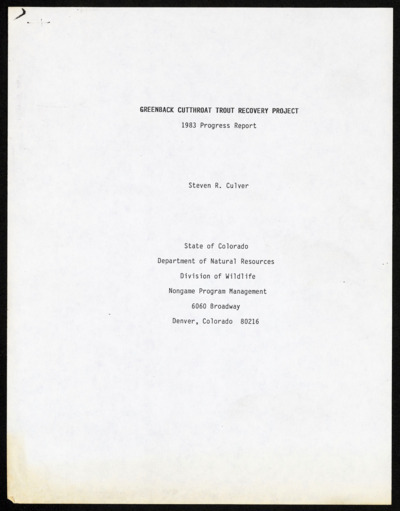 GREENBACK CUTTHROAT TROUT RECOVERY PROJECT

1983 Progress Report

Steven R. Culver

State of Colorado

Department of Natural Resources

Division of Wildlife

Nongame Program Management

6060 Broadway

Denver, Colorado 80216